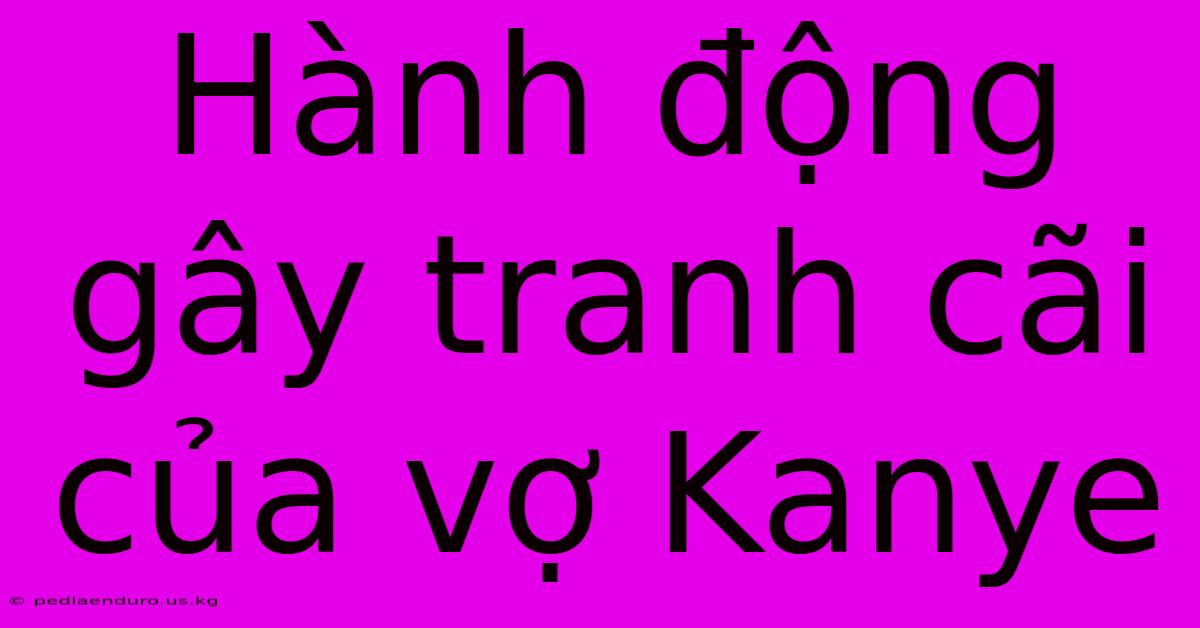 Hành động gây tranh cãi của vợ Kanye

© pediaenduro.us.kg